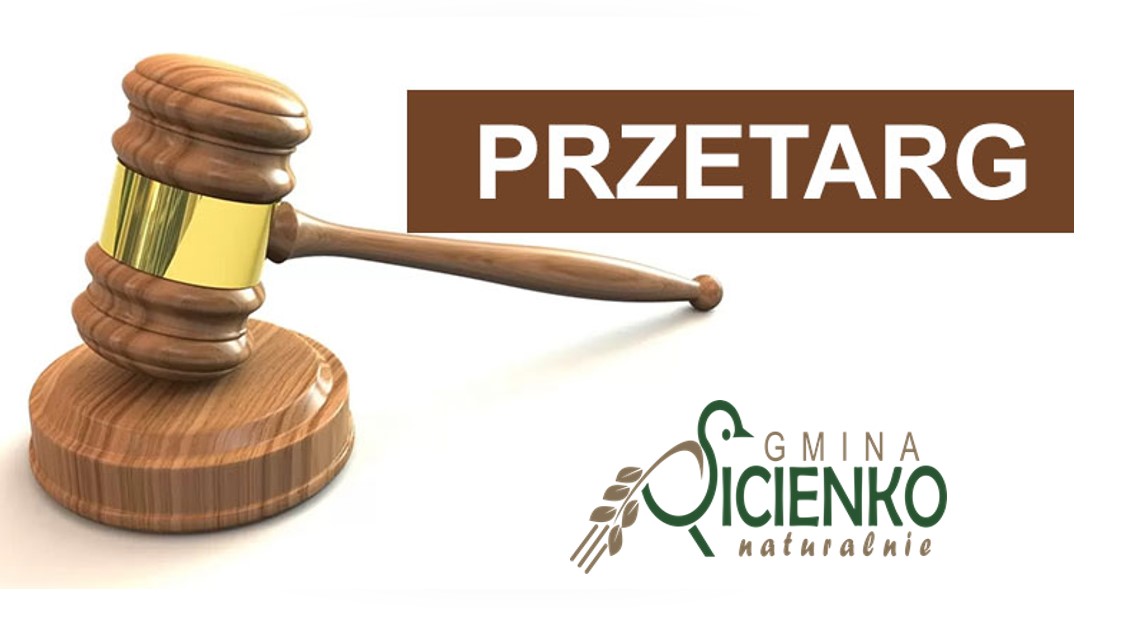 PRZETARG

GMINA
SICIENKO
naturalnie